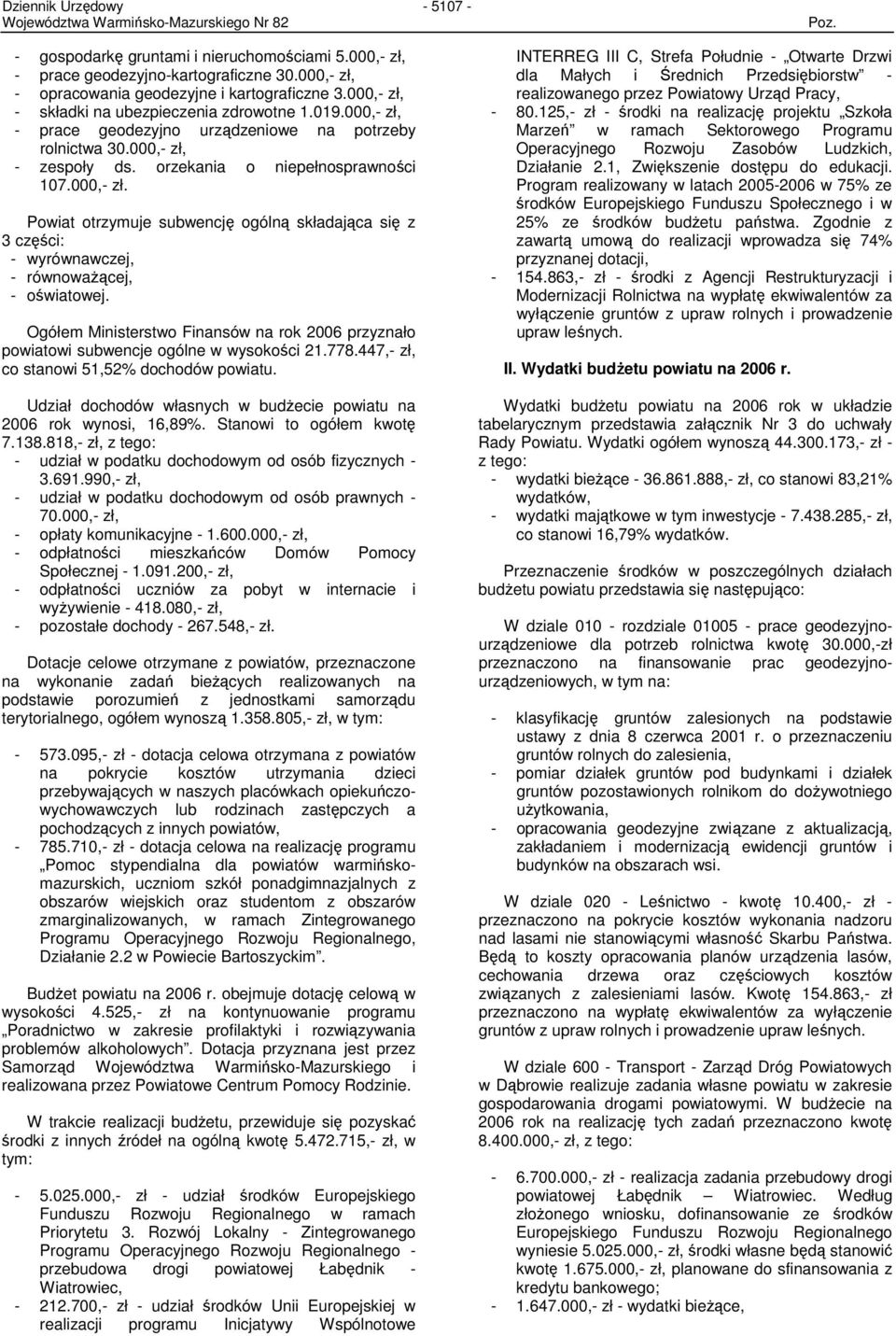 Dziennik Urzędowy
Województwa Warmińsko-Mazurskiego Nr 82 - 5107 - Poz.

- gospodarkę gruntami i nieruchomościami 5.000,- zł,
- prace geodezyjno-kartograficzne 30.000,- zł,
- opracowania geodezyjne i kartograficzne 3.000,- zł,
- składki na ubezpieczenia zdrowotne 1.019.000,- zł,
- prace geodezyjno urządzeniowe na potrzeby rolnictwa 30.000,- zł,
- zespoły ds. orzekania o niepełnosprawności 107.000,- zł.

Powiat otrzymuje subwencję ogólną składająca się z 3 części:
- wyrównawczej,
- równoważącej,
- oświatowej.

Ogółem Ministerstwo Finansów na rok 2006 przyznało powiatowi subwencje ogólne w wysokości 21.778.447,- zł, co stanowi 51,52% dochodów powiatu.

Udział dochodów własnych w budżecie powiatu na 2006 rok wynosi, 16,89%. Stanowi to ogółem kwotę 7.138.818,- zł, z tego:
- udział w podatku dochodowym od osób fizycznych - 3.691.990,- zł,
- udział w podatku dochodowym od osób prawnych - 70.000,- zł,
- opłaty komunikacyjne - 1.600.000,- zł,
- odpłatności mieszkańców Domów Pomocy Społecznej - 1.091.200,- zł,
- odpłatności uczniów za pobyt w internacie i wyżywienie - 418.080,- zł,
- pozostałe dochody - 267.548,- zł.

Dotacje celowe otrzymane z powiatów, przeznaczone na wykonanie zadań bieżących realizowanych na podstawie porozumień z jednostkami samorządu terytorialnego, ogółem wynoszą 1.358.805,- zł, w tym:

- 573.095,- zł - dotacja celowa otrzymana z powiatów na pokrycie kosztów utrzymania dzieci przebywających w naszych placówkach opiekuńczo-wychowawczych lub rodzinach zastępczych a pochodzących z innych powiatów,
- 785.710,- zł - dotacja celowa na realizację programu „Pomoc stypendialna dla powiatów warmińsko-mazurskich, uczniom szkół ponadgimnazjalnych z obszarów wiejskich oraz studentom z obszarów zmarginalizowanych, w ramach Zintegrowanego Programu Operacyjnego Rozwoju Regionalnego, Działanie 2.2 w Powiecie Bartoszyckim”.

Budżet powiatu na 2006 r. obejmuje dotację celową w wysokości 4.525,- zł na kontynuowanie programu „Poradnictwo w zakresie profilaktyki i rozwiązywania problemów alkoholowych”. Dotacja przyznana jest przez Samorząd Województwa Warmińsko-Mazurskiego i realizowana przez Powiatowe Centrum Pomocy Rodzinie.

W trakcie realizacji budżetu, przewiduje się pozyskać środki z innych źródeł na ogólną kwotę 5.472.715,- zł, w tym:

- 5.025.000,- zł - udział środków Europejskiego Funduszu Rozwoju Regionalnego w ramach Priorytetu 3. Rozwój Lokalny - Zintegrowanego Programu Operacyjnego Rozwoju Regionalnego - przebudowa drogi powiatowej Łabędnik - Wiatrowiec,
- 212.700,- zł - udział środków Unii Europejskiej w realizacji programu Inicjatywy Wspólnotowe INTERREG III C, Strefa Południe - „Otwarte Drzwi dla Małych i Średnich Przedsiębiorstw” - realizowanego przez Powiatowy Urząd Pracy,
- 80.125,- zł - środki na realizację projektu „Szkoła Marzeń” w ramach Sektorowego Programu Operacyjnego Rozwoju Zasobów Ludzkich, Działanie 2.1, Zwiększenie dostępu do edukacji. Program realizowany w latach 2005-2006 w 75% ze środków Europejskiego Funduszu Społecznego i w 25% ze środków budżetu państwa. Zgodnie z zawartą umową do realizacji wprowadza się 74% przyznanej dotacji,
- 154.863,- zł - środki z Agencji Restrukturyzacji i Modernizacji Rolnictwa na wypłatę ekwiwalentów za wyłączenie gruntów z upraw rolnych i prowadzenie upraw leśnych.

II. Wydatki budżetu powiatu na 2006 r.

Wydatki budżetu powiatu na 2006 rok w układzie tabelarycznym przedstawia załącznik Nr 3 do uchwały Rady Powiatu. Wydatki ogółem wynoszą 44.300.173,- zł - z tego:
- wydatki bieżące - 36.861.888,- zł, co stanowi 83,21% wydatków,
- wydatki majątkowe w tym inwestycje - 7.438.285,- zł, co stanowi 16,79% wydatków.

Przeznaczenie środków w poszczególnych działach budżetu powiatu przedstawia się następująco:

W dziale 010 - rozdziale 01005 - prace geodezyjno-urządzeniowe dla potrzeb rolnictwa kwotę 30.000,-zł przeznaczono na finansowanie prac geodezyjno-urządzeniowych, w tym na:

- klasyfikację gruntów zalesionych na podstawie ustawy z dnia 8 czerwca 2001 r. o przeznaczeniu gruntów rolnych do zalesienia,
- pomiar działek gruntów pod budynkami i działek gruntów pozostawionych rolnikom do dożywotniego użytkowania,
- opracowania geodezyjne związane z aktualizacją, zakładaniem i modernizacją ewidencji gruntów i budynków na obszarach wsi.

W dziale 020 - Leśnictwo - kwotę 10.400,- zł - przeznaczono na pokrycie kosztów wykonania nadzoru nad lasami nie stanowiącymi własność Skarbu Państwa. Będą to koszty opracowania planów urządzenia lasów, cechowania drzewa oraz częściowych kosztów związanych z zalesieniami lasów. Kwotę 154.863,- zł przeznaczono na wypłatę ekwiwalentów za wyłączenie gruntów z upraw rolnych i prowadzenie upraw leśnych.

W dziale 600 - Transport - Zarząd Dróg Powiatowych w Dąbrowie realizuje zadania własne powiatu w zakresie gospodarowania drogami powiatowymi. W budżecie na 2006 rok na realizację tych zadań przeznaczono kwotę 8.400.000,- zł, z tego:

- 6.700.000,- zł - realizacja zadania przebudowy drogi powiatowej Łabędnik – Wiatrowiec. Według złożonego wniosku, dofinansowanie ze środków Europejskiego Funduszu Rozwoju Regionalnego wyniesie 5.025.000,- zł, środki własne będą stanowić kwotę 1.675.000,- zł, planowane do sfinansowania z kredytu bankowego;
- 1.647.000,- zł - wydatki bieżące,